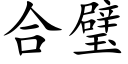 合璧